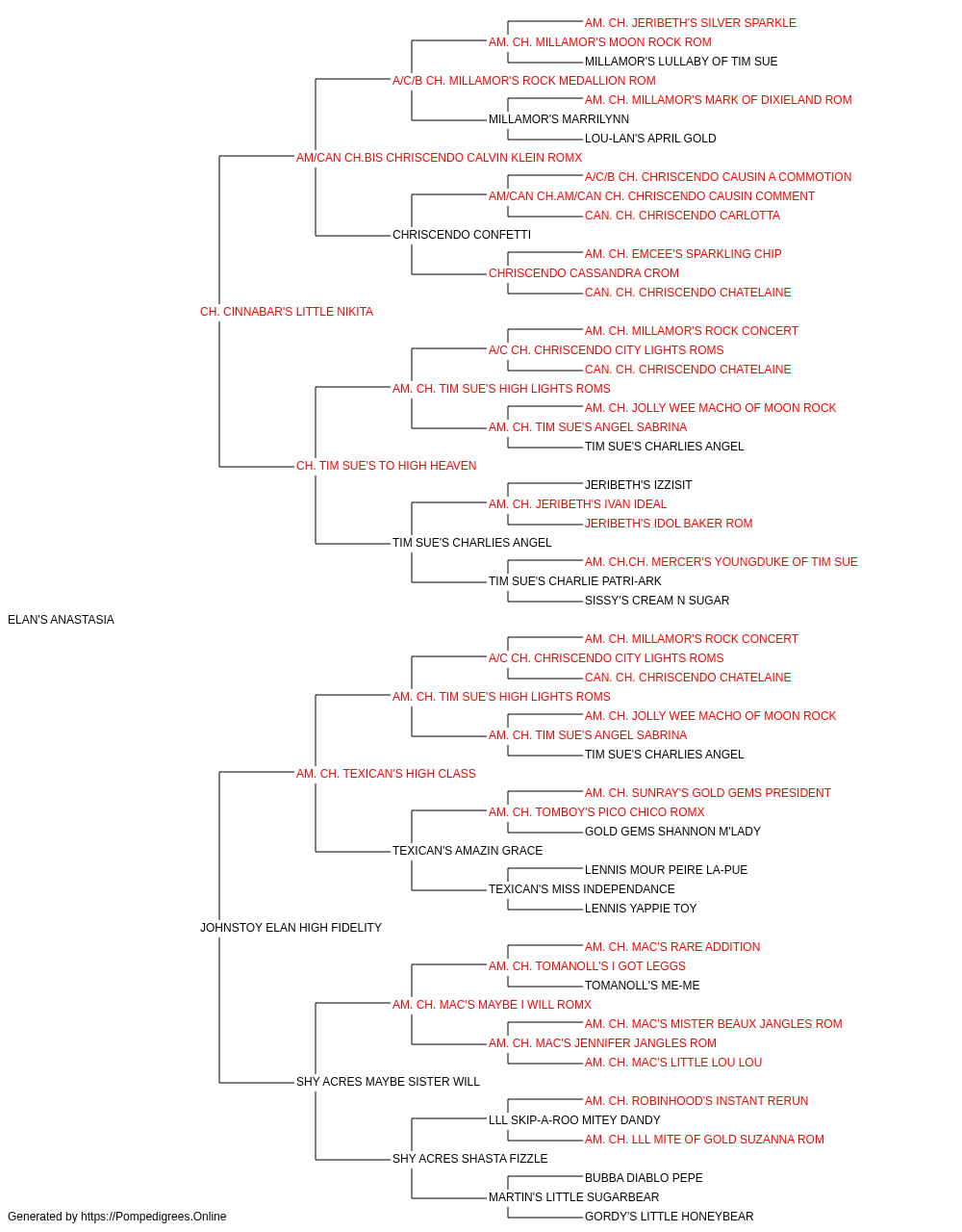 AM. CH. JERIBETH'S SILVER SPARKLE
AM. CH. MILLAMOR'S MOON ROCK ROM
MILLAMOR'S LULLABY OF TIM SUE
A/C/B CH. MILLAMOR'S ROCK MEDALLION ROM
AM. CH. MILLAMOR'S MARK OF DIXIELAND ROM
MILLAMOR'S MARRILYNN
LOU-LAN'S APRIL GOLD
AM/CAN CH.BIS CHRISCENDO CALVIN KLEIN ROMX
A/C/B CH. CHRISCENDO CAUSIN A COMMOTION
AM/CAN CH.AM/CAN CH. CHRISCENDO CAUSIN COMMENT
CAN. CH. CHRISCENDO CARLOTTA
CHRISCENDO CONFETTI
AM. CH. EMCEE'S SPARKLING CHIP
CHRISCENDO CASSANDRA CROM
CAN. CH. CHRISCENDO CHATELAINE
CH. CINNABAR'S LITTLE NIKITA
AM. CH. MILLAMOR'S ROCK CONCERT
A/C CH. CHRISCENDO CITY LIGHTS ROMS
CAN. CH. CHRISCENDO CHATELAINE
AM. CH. TIM SUE'S HIGH LIGHTS ROMS
AM. CH. JOLLY WEE MACHO OF MOON ROCK
AM. CH. TIM SUE'S ANGEL SABRINA
TIM SUE'S CHARLIES ANGEL
CH. TIM SUE'S TO HIGH HEAVEN
JERIBETH'S IZZISIT
AM. CH. JERIBETH'S IVAN IDEAL
JERIBETH'S IDOL BAKER ROM
TIM SUE'S CHARLIES ANGEL
AM. CH.CH. MERCER'S YOUNGDUKE OF TIM SUE
TIM SUE'S CHARLIE PATRI-ARK
SISSY'S CREAM N SUGAR
ELAN'S ANASTASIA
AM. CH. MILLAMOR'S ROCK CONCERT
A/C CH. CHRISCENDO CITY LIGHTS ROMS
CAN. CH. CHRISCENDO CHATELAINE
AM. CH. TIM SUE'S HIGH LIGHTS ROMS
AM. CH. JOLLY WEE MACHO OF MOON ROCK
AM. CH. TIM SUE'S ANGEL SABRINA
TIM SUE'S CHARLIES ANGEL
AM. CH. TEXICAN'S HIGH CLASS
AM. CH. SUNRAY'S GOLD GEMS PRESIDENT
AM. CH. TOMBOY'S PICO CHICO ROMX
GOLD GEMS SHANNON M'LADY
TEXICAN'S AMAZIN GRACE
LENNIS MOUR PEIRE LA-PUE
TEXICAN'S MISS INDEPENDANCE
LENNIS YAPPIE TOY
JOHNSTOY ELAN HIGH FIDELITY
AM. CH. MAC'S RARE ADDITION
AM. CH. TOMANOLL'S I GOT LEGGS
TOMANOLL'S ME-ME
AM. CH. MAC'S MAYBE I WILL ROMX
AM. CH. MAC'S MISTER BEAUX JANGLES ROM
AM. CH. MAC'S JENNIFER JANGLES ROM
AM. CH. MAC'S LITTLE LOU LOU
SHY ACRES MAYBE SISTER WILL
AM. CH. ROBINHOOD'S INSTANT RERUN
LLL SKIP-A-ROO MITEY DANDY
AM. CH. LLL MITE OF GOLD SUZANNA ROM
SHY ACRES SHASTA FIZZLE
BUBBA DIABLO PEPE
MARTIN'S LITTLE SUGARBEAR
GORDY'S LITTLE HONEYBEAR
Generated by https://Pompedigrees.Online